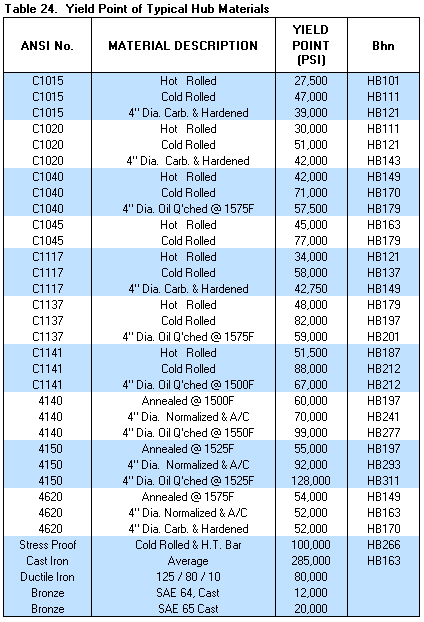 Table 24. Yield Point of Typical Hub Materials

| ANSI No. | MATERIAL DESCRIPTION | YIELD POINT (PSI) | Bhn |
|---|---|---|---|
| C1015 | Hot Rolled | 27,500 | HB101 |
| C1015 | Cold Rolled | 47,000 | HB111 |
| C1015 | 4" Dia. Carb. & Hardened | 39,000 | HB121 |
| C1020 | Hot Rolled | 30,000 | HB111 |
| C1020 | Cold Rolled | 51,000 | HB121 |
| C1020 | 4" Dia. Carb. & Hardened | 42,000 | HB143 |
| C1040 | Hot Rolled | 42,000 | HB149 |
| C1040 | Cold Rolled | 71,000 | HB170 |
| C1040 | 4" Dia. Oil Q'ched @ 1575F | 57,500 | HB179 |
| C1045 | Hot Rolled | 45,000 | HB163 |
| C1045 | Cold Rolled | 77,000 | HB179 |
| C1117 | Hot Rolled | 34,000 | HB121 |
| C1117 | Cold Rolled | 58,000 | HB137 |
| C1117 | 4" Dia. Carb. & Hardened | 42,750 | HB149 |
| C1137 | Hot Rolled | 48,000 | HB179 |
| C1137 | Cold Rolled | 82,000 | HB197 |
| C1137 | 4" Dia. Oil Q'ched @ 1575F | 59,000 | HB201 |
| C1141 | Hot Rolled | 51,500 | HB187 |
| C1141 | Cold Rolled | 88,000 | HB212 |
| C1141 | 4" Dia. Oil Q'ched @ 1500F | 67,000 | HB212 |
| 4140 | Annealed @ 1500F | 60,000 | HB197 |
| 4140 | 4" Dia. Normalized & A/C | 70,000 | HB241 |
| 4140 | 4" Dia. Oil Q'ched @ 1550F | 99,000 | HB277 |
| 4150 | Annealed @ 1525F | 55,000 | HB197 |
| 4150 | 4" Dia. Normalized & A/C | 92,000 | HB293 |
| 4150 | 4" Dia. Oil Q'ched @ 1525F | 128,000 | HB311 |
| 4620 | Annealed @ 1575F | 54,000 | HB149 |
| 4620 | 4" Dia. Normalized & A/C | 52,000 | HB163 |
| 4620 | 4" Dia. Carb. & Hardened | 52,000 | HB170 |
| Stress Proof | Cold Rolled & H.T. Bar | 100,000 | HB266 |
| Cast Iron | Average | 285,000 | HB163 |
| Ductile Iron | 125 / 80 / 10 | 80,000 | |
| Bronze | SAE 64, Cast | 12,000 | |
| Bronze | SAE 65 Cast | 20,000 | |